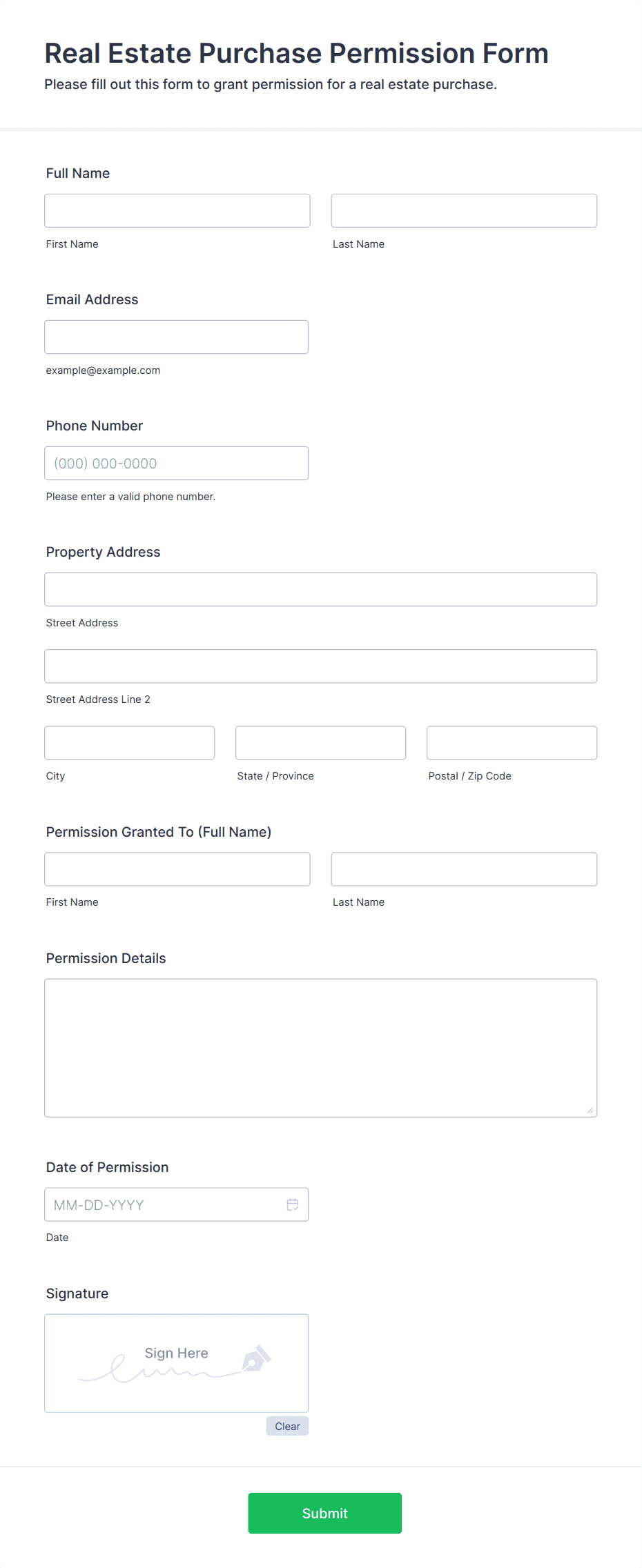 Real Estate Purchase Permission Form
Please fill out this form to grant permission for a real estate purchase.

Full Name

First Name

Last Name

Email Address

example@example.com

Phone Number

(000) 000-0000

Please enter a valid phone number.

Property Address

Street Address

Street Address Line 2

City

State / Province

Postal / Zip Code

Permission Granted To (Full Name)

First Name

Last Name

Permission Details

Date of Permission

MM-DD-YYYY

Date

Signature

Sign Here

Clear

Submit